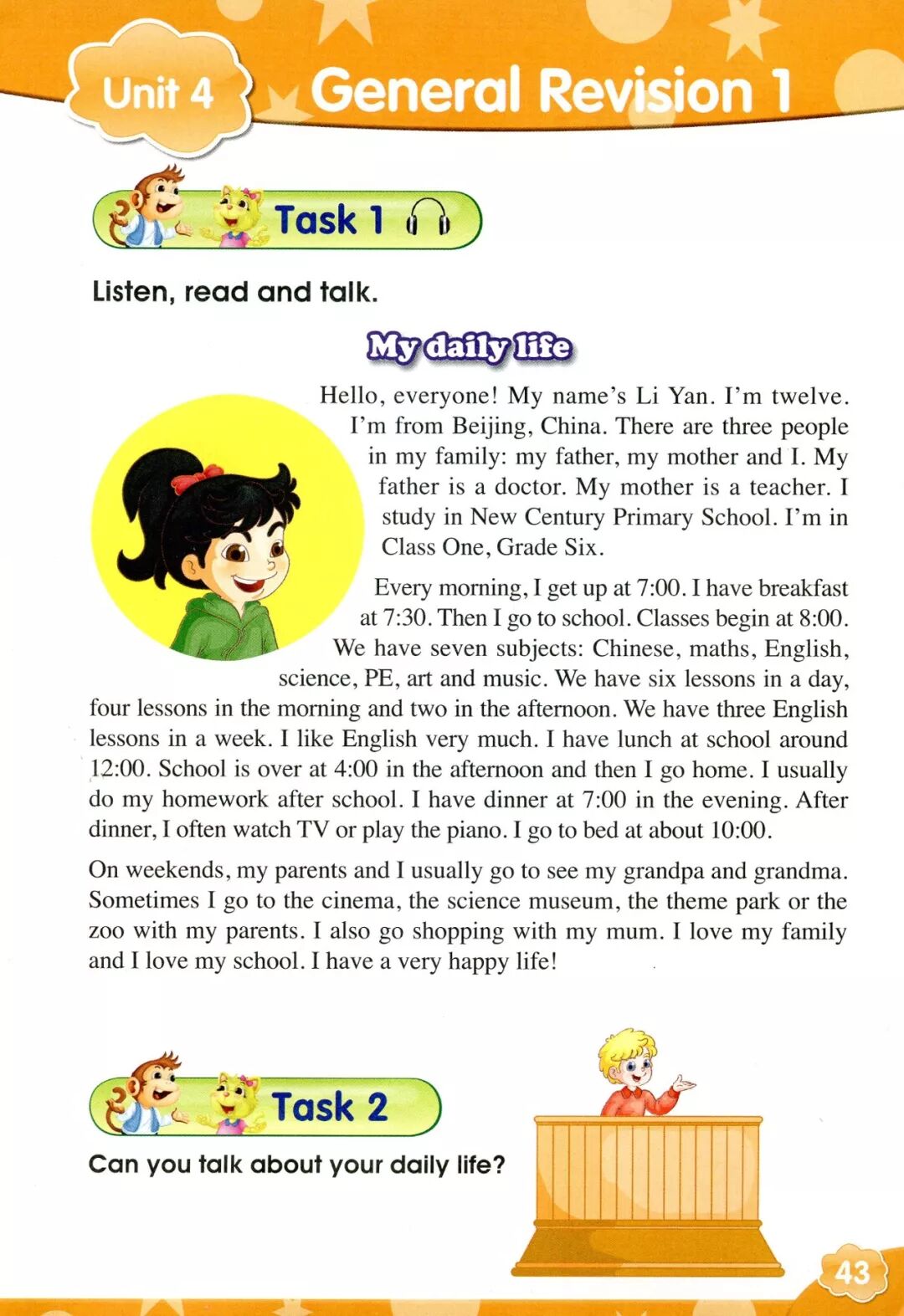 Unit 4 General Revision 1

Task 1

Listen, read and talk.

My daily life

Hello, everyone! My name's Li Yan. I'm twelve. I'm from Beijing, China. There are three people in my family: my father, my mother and I. My father is a doctor. My mother is a teacher. I study in New Century Primary School. I'm in Class One, Grade Six.

Every morning, I get up at 7:00. I have breakfast at 7:30. Then I go to school. Classes begin at 8:00. We have seven subjects: Chinese, maths, English, science, PE, art and music. We have six lessons in a day, four lessons in the morning and two in the afternoon. We have three English lessons in a week. I like English very much. I have lunch at school around 12:00. School is over at 4:00 in the afternoon and then I go home. I usually do my homework after school. I have dinner at 7:00 in the evening. After dinner, I often watch TV or play the piano. I go to bed at about 10:00.

On weekends, my parents and I usually go to see my grandpa and grandma. Sometimes I go to the cinema, the science museum, the theme park or the zoo with my parents. I also go shopping with my mum. I love my family and I love my school. I have a very happy life!

Task 2

Can you talk about your daily life?

43